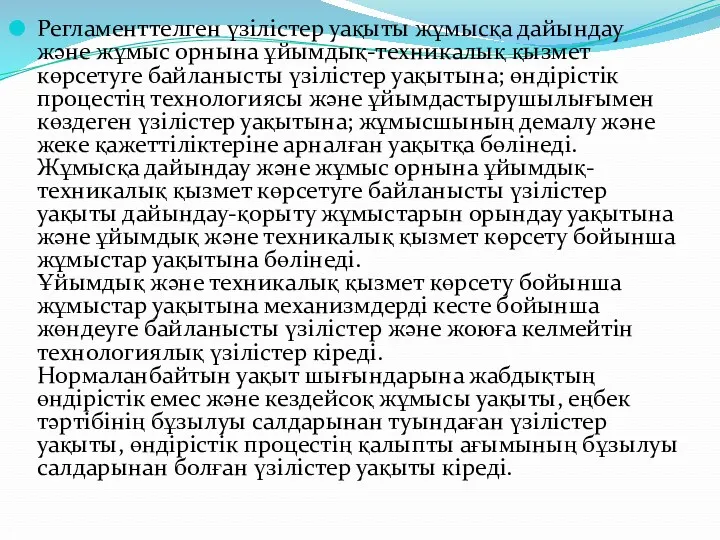 Регламенттелген үзілістер уақыты жұмысқа дайындау және жұмыс орнына ұйымдық-техникалық қызмет көрсетуге байланысты үзілістер уақытына; өндірістік процестің технологиясы және ұйымдастырушылығымен көздеген үзілістер уақытына; жұмысшының демалу және жеке қажеттіліктеріне арналған уақытқа бөлінеді.
Жұмысқа дайындау және жұмыс орнына ұйымдық-техникалық қызмет көрсетуге байланысты үзілістер уақыты дайындау-қорыту жұмыстарын орындау уақытына және ұйымдық және техникалық қызмет көрсету бойынша жұмыстар уақытына бөлінеді.
Ұйымдық және техникалық қызмет көрсету бойынша жұмыстар уақытына механизмдерді кесте бойынша жөндеуге байланысты үзілістер және жоюға келмейтін технологиялық үзілістер кіреді.
Нормаланбайтын уақыт шығындарына жабдықтың өндірістік емес және кездейсоқ жұмысы уақыты, еңбек тәртібінің бұзылуы салдарынан туындаған үзілістер уақыты, өндірістік процестің қалыпты ағымының бұзылуы салдарынан болған үзілістер уақыты кіреді.